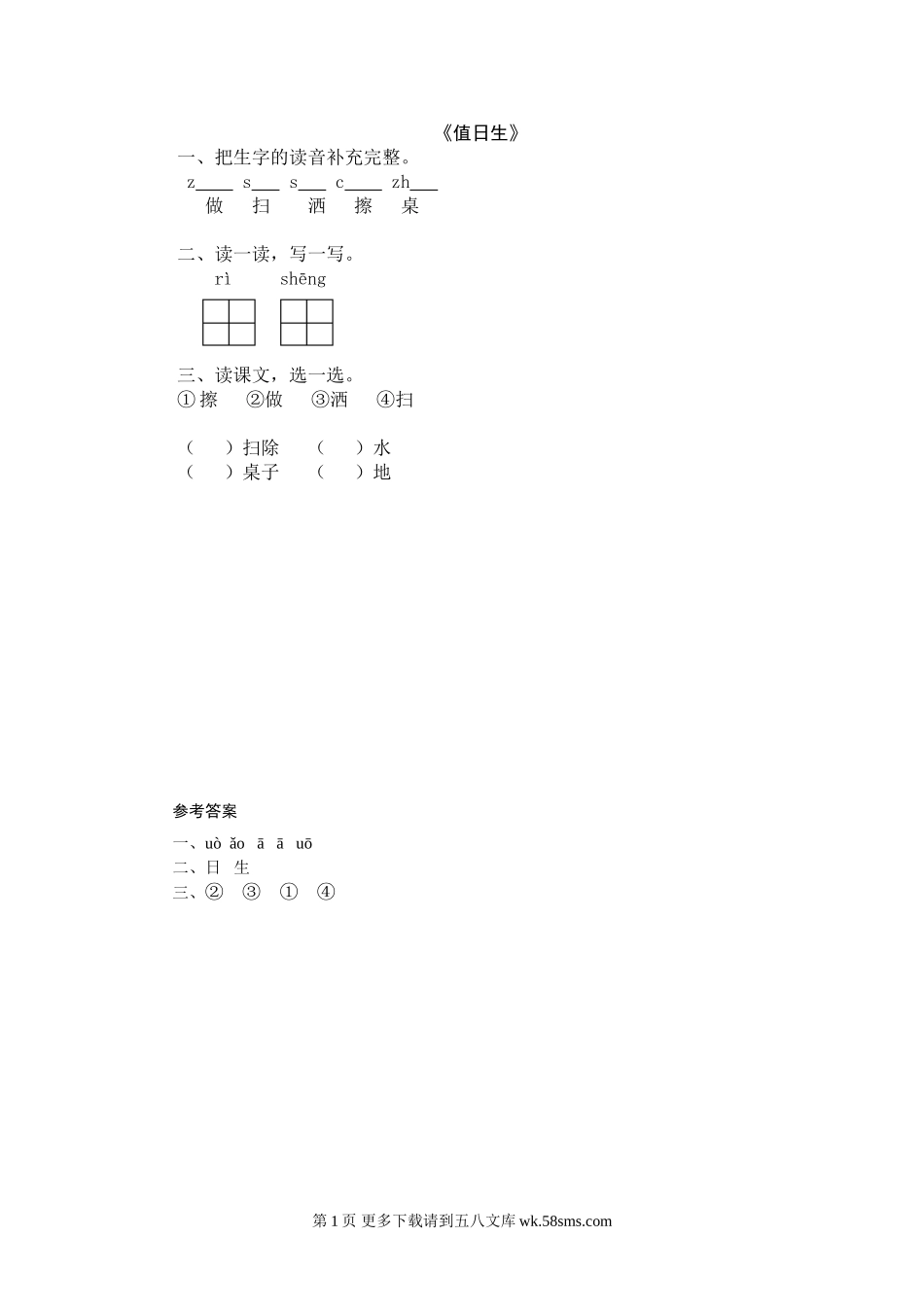 《值日生》

一、把生字的读音补充完整。

z____ s____ s____ c____ zh____
做 扫 洒 擦 桌

二、读一读，写一写。

rì shēng

三、读课文，选一选。

①擦 ②做 ③洒 ④扫

（ ）扫除 （ ）水
（ ）桌子 （ ）地

参考答案

一、uò ǎo ā ā uō
二、日 生
三、② ③ ① ④

第1页 更多下载请到五八文库wk.58sms.com